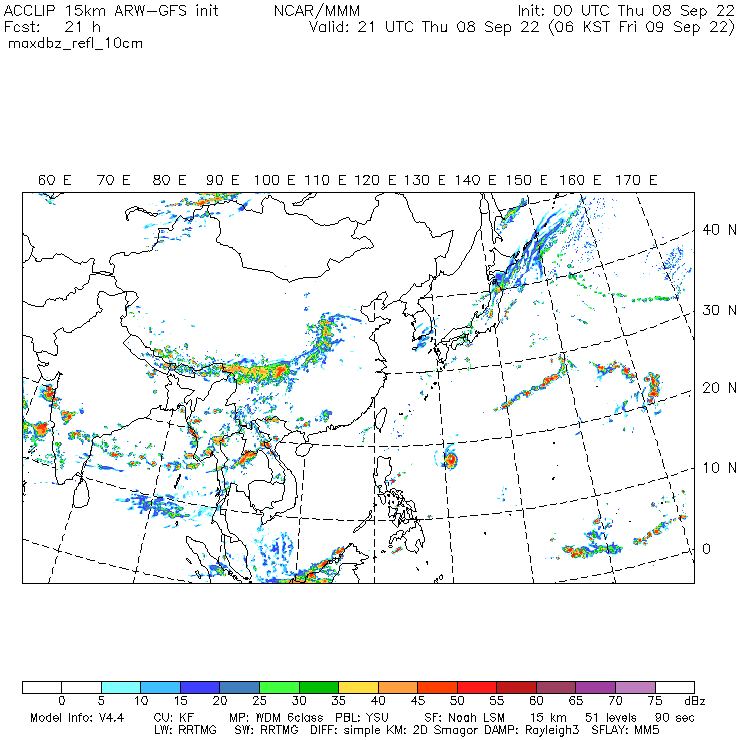 ACCLIP 15km ARW-GFS init NCAR/MMM Init: 00 UTC Thu 08 Sep 22
Fcst: 21 h Valid: 21 UTC Thu 08 Sep 22 (06 KST Fri 09 Sep 22)
maxdbz_refl_10cm

60 E 70 E 80 E 90 E 100 E 110 E 120 E 130 E 140 E 150 E 160 E 170 E

40 N
30 N
20 N
10 N
0

0 5 10 15 20 25 30 35 40 45 50 55 60 65 70 75 dBz

Model Info: V4.4 CU: KF MP: WDM 6class PBL: YSU SF: Noah LSM 15 km 51 levels 90 sec
LW: RRTMG SW: RRTMG DIFF: simple KM: 2D Smagor DAMP: Rayleigh3 SFLAY: MM5